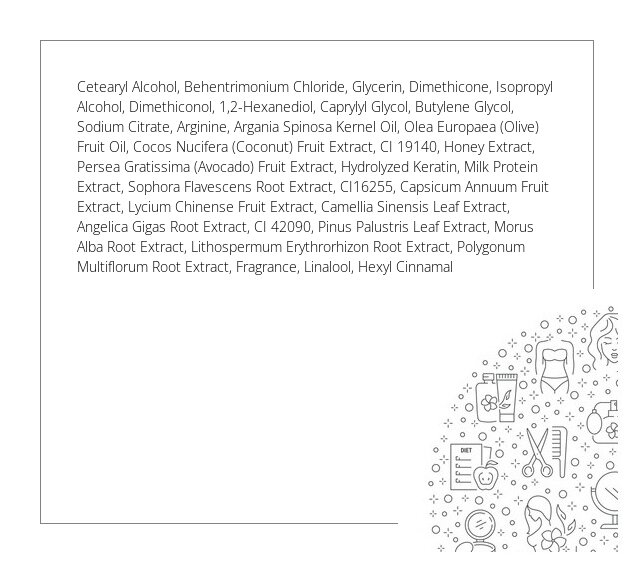 Cetearyl Alcohol, Behentrimonium Chloride, Glycerin, Dimethicone, Isopropyl Alcohol, Dimethiconol, 1,2-Hexanediol, Caprylyl Glycol, Butylene Glycol, Sodium Citrate, Arginine, Argania Spinosa Kernel Oil, Olea Europaea (Olive) Fruit Oil, Cocos Nucifera (Coconut) Fruit Extract, CI 19140, Honey Extract, Persea Gratissima (Avocado) Fruit Extract, Hydrolyzed Keratin, Milk Protein Extract, Sophora Flavescens Root Extract, CI16255, Capsicum Annuum Fruit Extract, Lycium Chinense Fruit Extract, Camellia Sinensis Leaf Extract, Angelica Gigas Root Extract, CI 42090, Pinus Palustris Leaf Extract, Morus Alba Root Extract, Lithospermum Erythrorhizon Root Extract, Polygonum Multiflorum Root Extract, Fragrance, Linalool, Hexyl Cinnamal

DIET